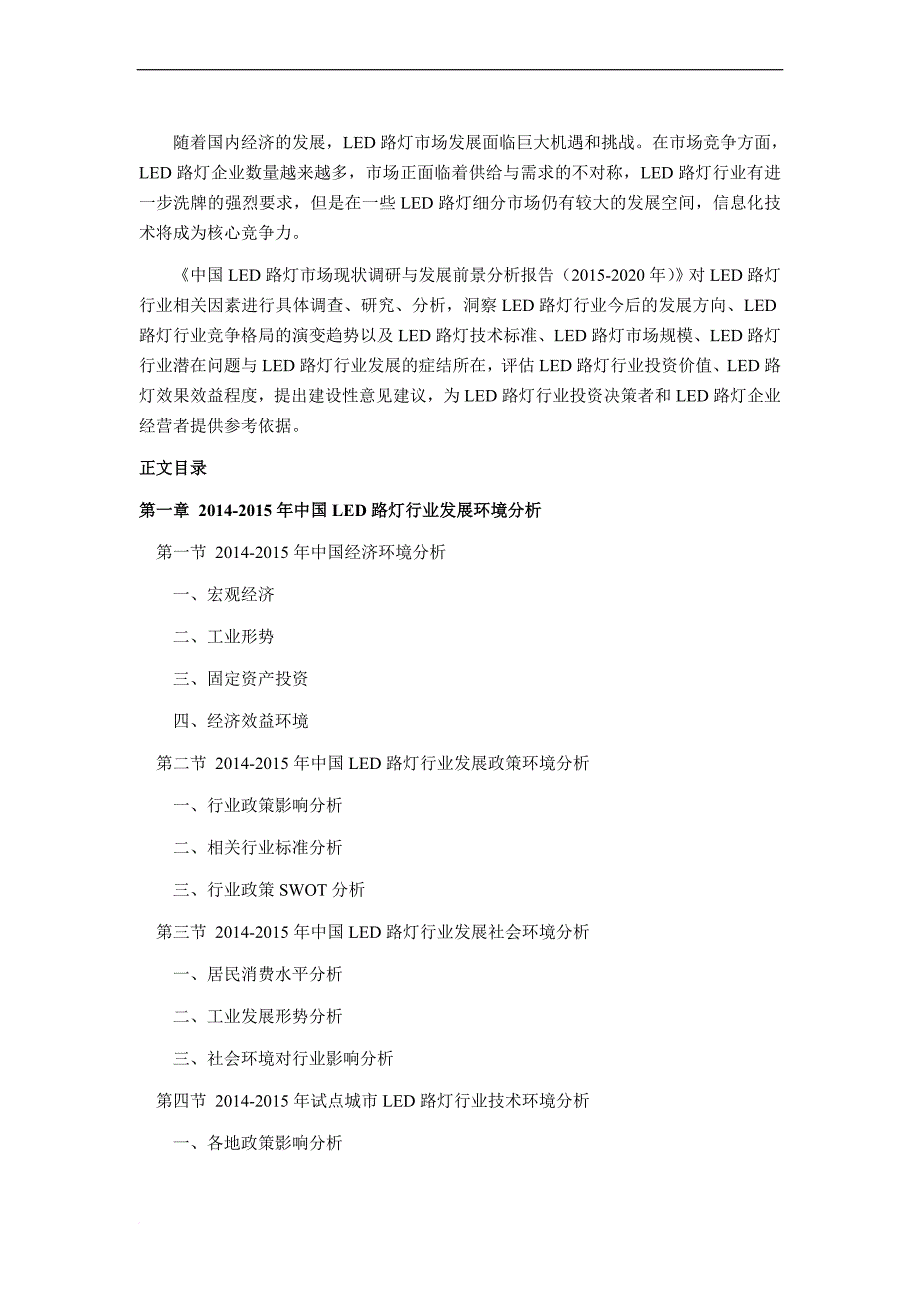 随着国内经济的发展，LED 路灯市场发展面临巨大机遇和挑战。在市场竞争方面，LED 路灯企业数量越来越多，市场正面临着供给与需求的不对称，LED 路灯行业有进一步洗牌的强烈要求，但是在一些 LED 路灯细分市场仍有较大的发展空间，信息化技术将成为核心竞争力。

《中国 LED 路灯市场现状调研与发展前景分析报告（2015-2020 年）》对 LED 路灯行业相关因素进行具体调查、研究、分析，洞察 LED 路灯行业今后的发展方向、LED 路灯行业竞争格局的演变趋势以及 LED 路灯技术标准、LED 路灯市场规模、LED 路灯行业潜在问题与 LED 路灯行业发展的症结所在，评估 LED 路灯行业投资价值、LED 路灯效果效益程度，提出建设性意见建议，为 LED 路灯行业投资决策者和 LED 路灯企业经营者提供参考依据。

正文目录

第一章 2014-2015 年中国 LED 路灯行业发展环境分析

第一节 2014-2015 年中国经济环境分析

一、宏观经济

二、工业形势

三、固定资产投资

四、经济效益环境

第二节 2014-2015 年中国 LED 路灯行业发展政策环境分析

一、行业政策影响分析

二、相关行业标准分析

三、行业政策 SWOT 分析

第三节 2014-2015 年中国 LED 路灯行业发展社会环境分析

一、居民消费水平分析

二、工业发展形势分析

三、社会环境对行业影响分析

第四节 2014-2015 年试点城市 LED 路灯行业技术环境分析

一、各地政策影响分析